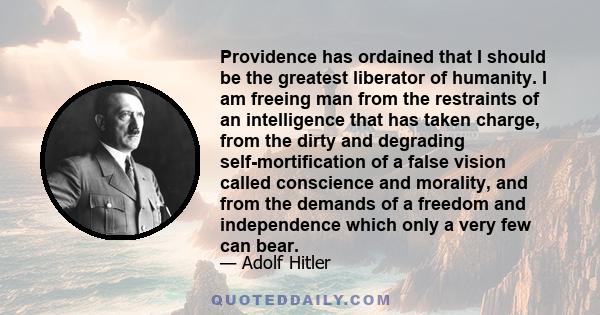 Providence has ordained that I should be the greatest liberator of humanity. I am freeing man from the restraints of an intelligence that has taken charge, from the dirty and degrading self-mortification of a false vision called conscience and morality, and from the demands of a freedom and independence which only a very few can bear.
— Adolf Hitler

QUOTEDDAILY.COM